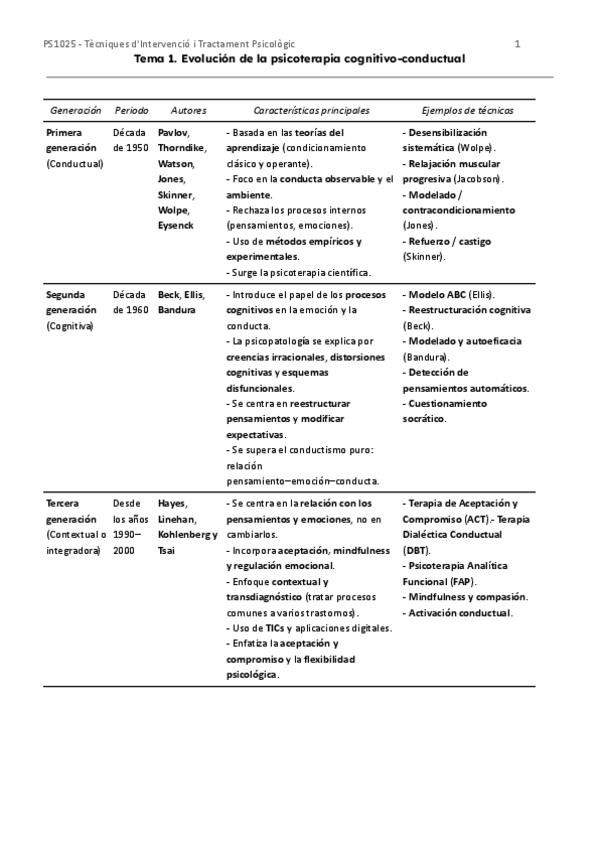 PS1025 - Tècniques d'Intervenció i Tractament Psicològic 1

Tema 1. Evolución de la psicoterapia cognitivo-conductual

| Generación | Periodo | Autores | Características principales | Ejemplos de técnicas |
|---|---|---|---|---|
| Primera generación (Conductual) | Década de 1950 | Pavlov, Thorndike, Watson, Jones, Skinner, Wolpe, Eysenck | - Basada en las teorías del aprendizaje (condicionamiento clásico y operante). - Foco en la conducta observable y el ambiente. - Rechaza los procesos internos (pensamientos, emociones). - Uso de métodos empíricos y experimentales. - Surge la psicoterapia científica. | - Desensibilización sistemática (Wolpe). - Relajación muscular progresiva (Jacobson). - Modelado / contracondicionamiento (Jones). - Refuerzo / castigo (Skinner). |
| Segunda generación (Cognitiva) | Década de 1960 | Beck, Ellis, Bandura | - Introduce el papel de los procesos cognitivos en la emoción y la conducta. - La psicopatología se explica por creencias irracionales, distorsiones cognitivas y esquemas disfuncionales. - Se centra en reestructurar pensamientos y modificar expectativas. - Se supera el conductismo puro: relación pensamiento–emoción–conducta. | - Modelo ABC (Ellis). - Reestructuración cognitiva (Beck). - Modelado y autoeficacia (Bandura). - Detección de pensamientos automáticos. - Cuestionamiento socrático. |
| Tercera generación (Contextual o integradora) | Desde los años 1990–2000 | Hayes, Linehan, Kohlenberg y Tsai | - Se centra en la relación con los pensamientos y emociones, no en cambiarlos. - Incorpora aceptación, mindfulness y regulación emocional. - Enfoque contextual y transdiagnóstico (tratar procesos comunes a varios trastornos). - Uso de TICs y aplicaciones digitales. - Enfatiza la aceptación y compromiso y la flexibilidad psicológica. | - Terapia de Aceptación y Compromiso (ACT).- Terapia Dialéctica Conductual (DBT). - Psicoterapia Analítica Funcional (FAP). - Mindfulness y compasión. - Activación conductual. |